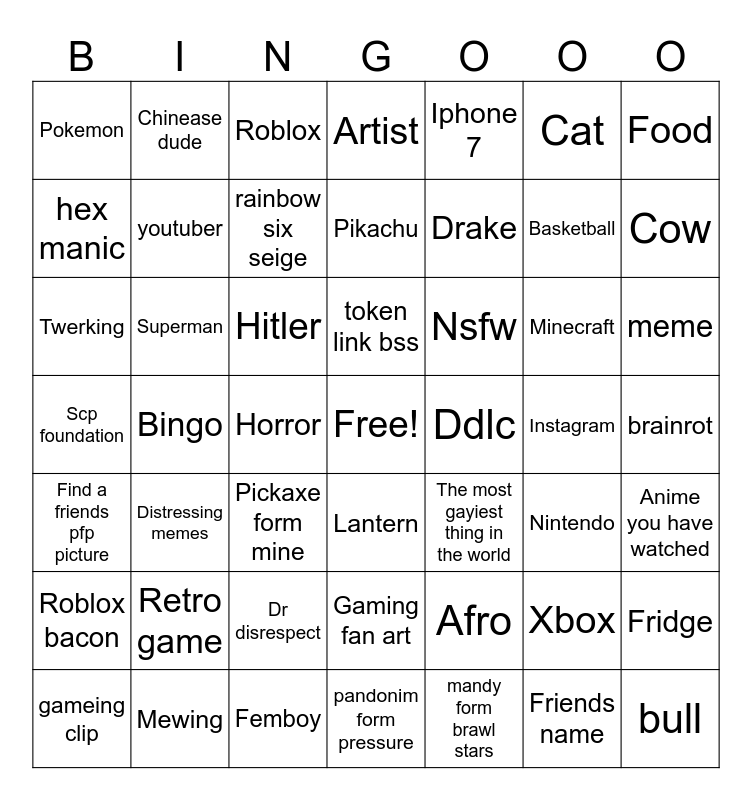 | B | I | N | G | O | O | O |
|---|---|---|---|---|---|---|
| Pokemon | Chinease dude | Roblox | Artist | Iphone 7 | Cat | Food |
| hex manic | youtuber | rainbow six seige | Pikachu | Drake | Basketball | Cow |
| Twerking | Superman | Hitler | token link bss | Nsfw | Minecraft | meme |
| Scp foundation | Bingo | Horror | Free! | Ddlc | Instagram | brainrot |
| Find a friends pfp picture | Distressing memes | Pickaxe form mine | Lantern | The most gayiest thing in the world | Nintendo | Anime you have watched |
| Roblox bacon | Retro game | Dr disrespect | Gaming fan art | Afro | Xbox | Fridge |
| gameing clip | Mewing | Femboy | pandonim form pressure | mandy form brawl stars | Friends name | bull |